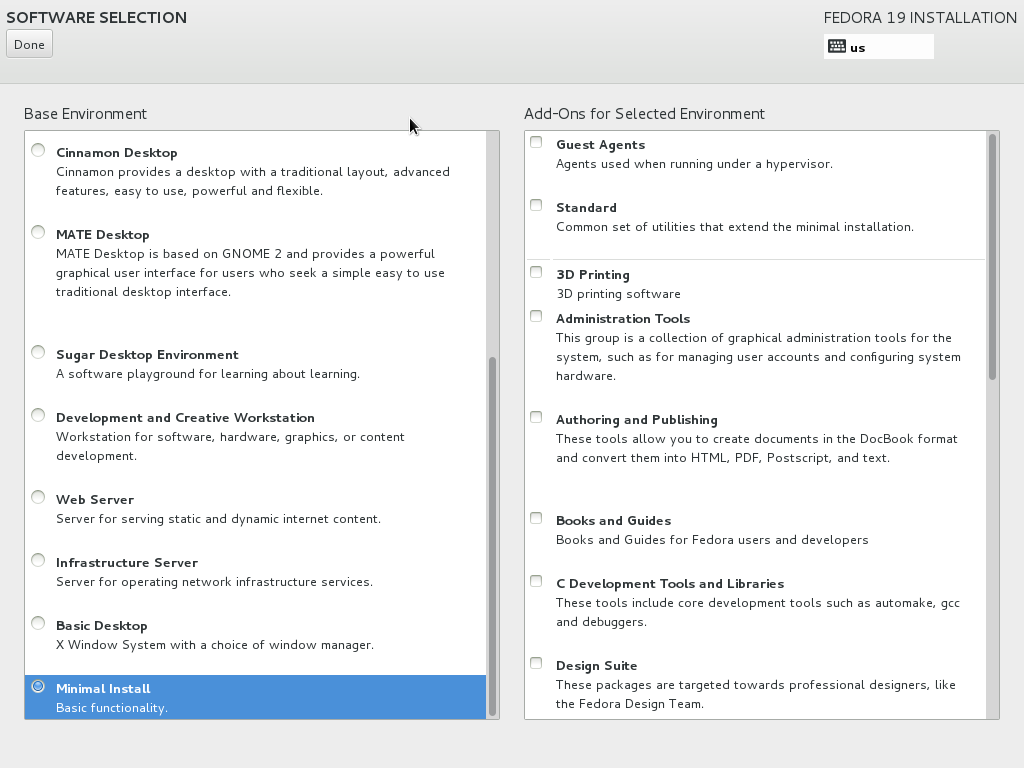 SOFTWARE SELECTION
Done

FEDORA 19 INSTALLATION
us

Base Environment

Cinnamon Desktop
Cinnamon provides a desktop with a traditional layout, advanced features, easy to use, powerful and flexible.

MATE Desktop
MATE Desktop is based on GNOME 2 and provides a powerful graphical user interface for users who seek a simple easy to use traditional desktop interface.

Sugar Desktop Environment
A software playground for learning about learning.

Development and Creative Workstation
Workstation for software, hardware, graphics, or content development.

Web Server
Server for serving static and dynamic internet content.

Infrastructure Server
Server for operating network infrastructure services.

Basic Desktop
X Window System with a choice of window manager.

Minimal Install
Basic functionality.

Add-Ons for Selected Environment

Guest Agents
Agents used when running under a hypervisor.

Standard
Common set of utilities that extend the minimal installation.

3D Printing
3D printing software

Administration Tools
This group is a collection of graphical administration tools for the system, such as for managing user accounts and configuring system hardware.

Authoring and Publishing
These tools allow you to create documents in the DocBook format and convert them into HTML, PDF, Postscript, and text.

Books and Guides
Books and Guides for Fedora users and developers

C Development Tools and Libraries
These tools include core development tools such as automake, gcc and debuggers.

Design Suite
These packages are targeted towards professional designers, like the Fedora Design Team.